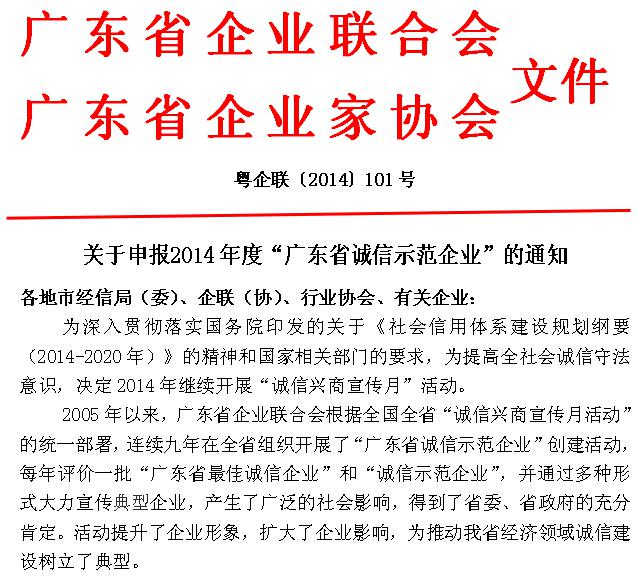 广东省企业联合会
广东省企业家协会 文件

粤企联〔2014〕101号

关于申报2014年度“广东省诚信示范企业”的通知

各地市经信局（委）、企联（协）、行业协会、有关企业：

为深入贯彻落实国务院印发的关于《社会信用体系建设规划纲要（2014-2020年）》的精神和国家相关部门的要求，为提高全社会诚信守法意识，决定2014年继续开展“诚信兴商宣传月”活动。

2005年以来，广东省企业联合会根据全国全省“诚信兴商宣传月活动”的统一部署，连续九年在全省组织开展了“广东省诚信示范企业”创建活动，每年评价一批“广东省最佳诚信企业”和“诚信示范企业”，并通过多种形式大力宣传典型企业，产生了广泛的社会影响，得到了省委、省政府的充分肯定。活动提升了企业形象，扩大了企业影响，为推动我省经济领域诚信建设树立了典型。